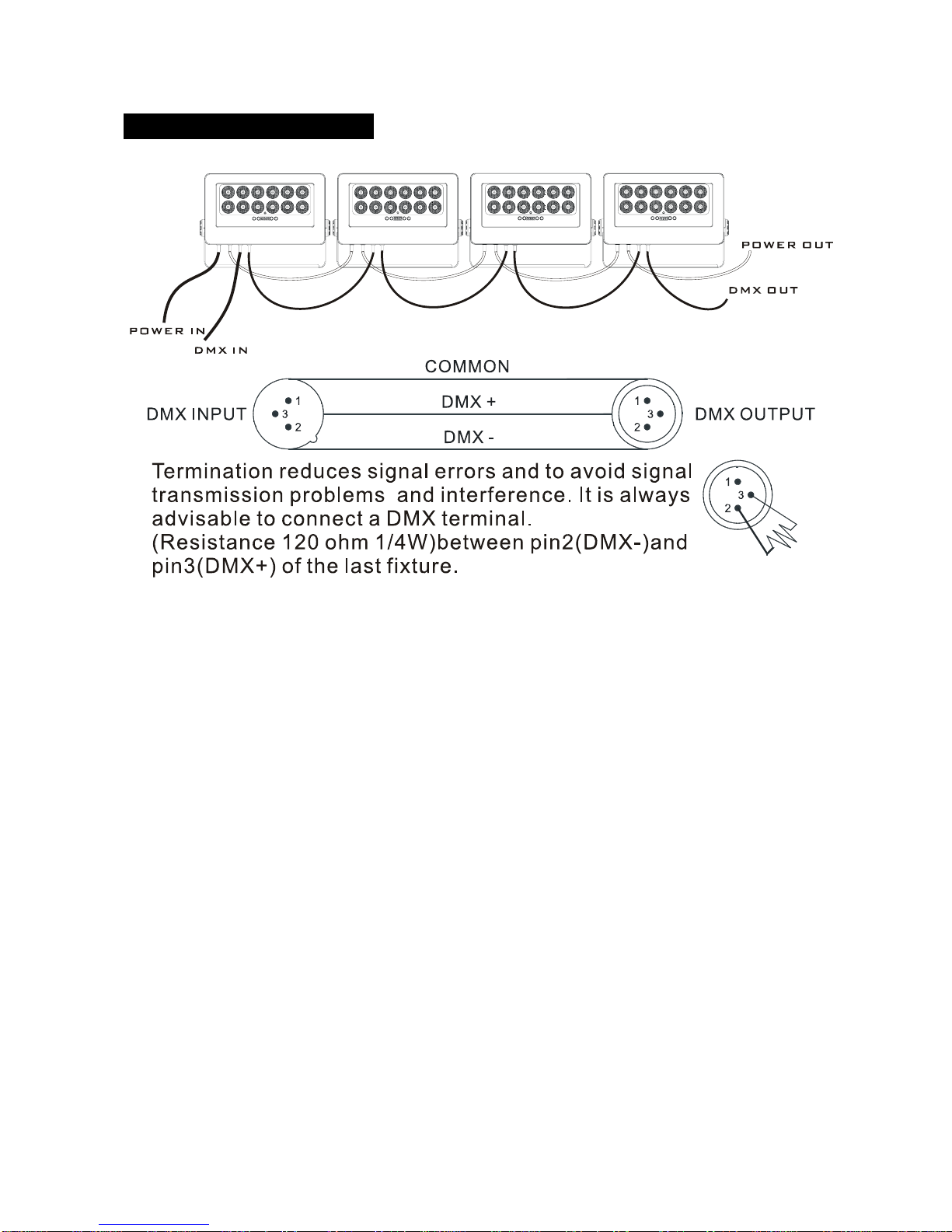 POWER OUT

DMX OUT

POWER IN

DMX IN

COMMON

DMX INPUT

1
3
2

DMX +

DMX -

1
3
2

DMX OUTPUT

Termination reduces signal errors and to avoid signal transmission problems and interference. It is always advisable to connect a DMX terminal.
(Resistance 120 ohm 1/4W)between pin2(DMX-)and pin3(DMX+) of the last fixture.

1
3
2